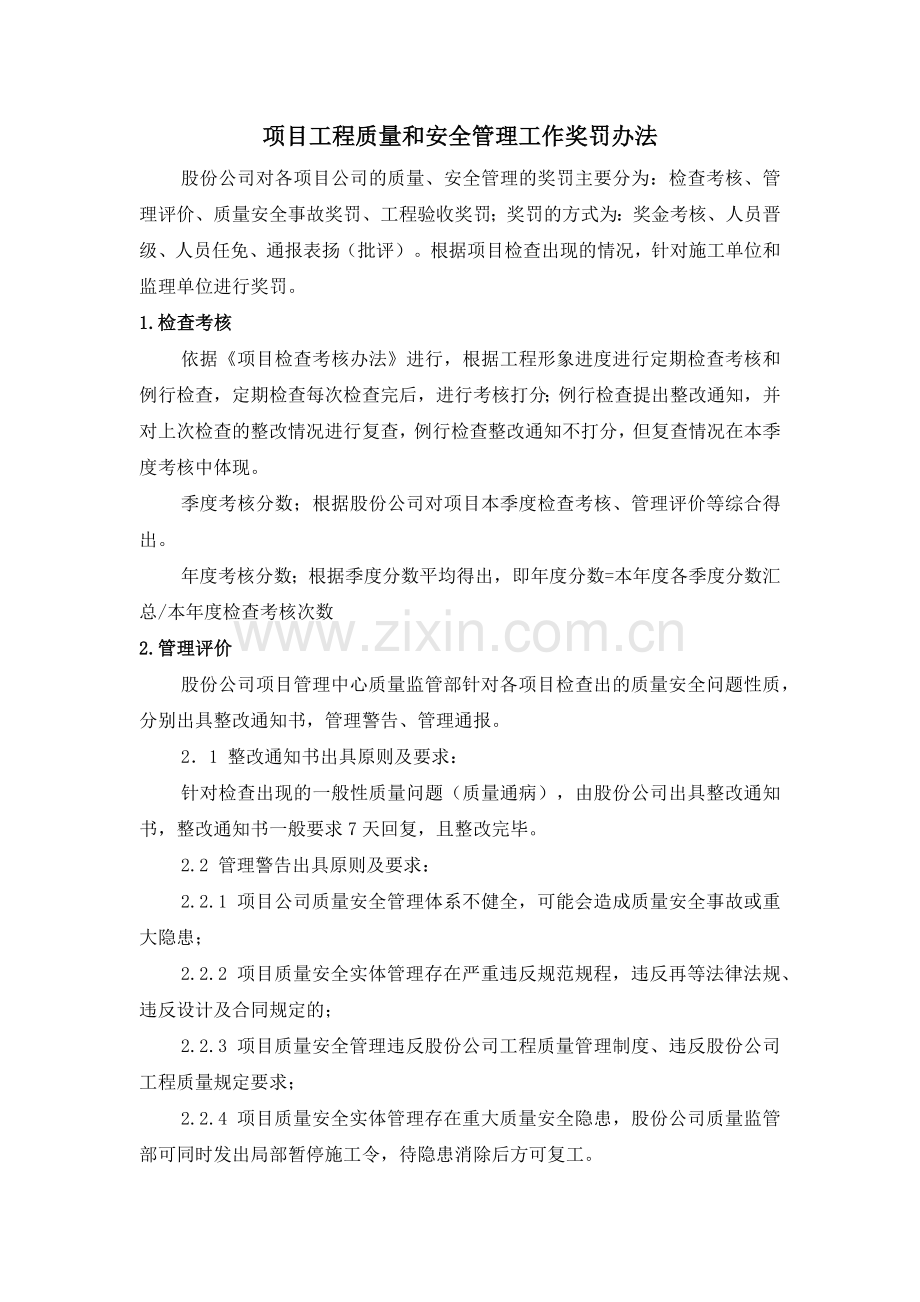 项目工程质量和安全管理工作奖罚办法

股份公司对各项目公司的质量、安全管理的奖罚主要分为：检查考核、管理评价、质量安全事故奖罚、工程验收奖罚；奖罚的方式为：奖金考核、人员晋级、人员任免、通报表扬（批评）。根据项目检查出现的情况，针对施工单位和监理单位进行奖罚。

1.检查考核

依据《项目检查考核办法》进行，根据工程形象进度进行定期检查考核和例行检查，定期检查每次检查完后，进行考核打分；例行检查提出整改通知，并对上次检查的整改情况进行复查，例行检查整改通知不打分，但复查情况在本季度考核中体现。

季度考核分数；根据股份公司对项目本季度检查考核、管理评价等综合得出。

年度考核分数；根据季度分数平均得出，即年度分数=本年度各季度分数汇总/本年度检查考核次数

2.管理评价

股份公司项目管理中心质量监管部针对各项目检查出的质量安全问题性质，分别出具整改通知书，管理警告、管理通报。

2．1 整改通知书出具原则及要求：

针对检查出现的一般性质量问题（质量通病），由股份公司出具整改通知书，整改通知书一般要求7天回复，且整改完毕。

2.2 管理警告出具原则及要求：

2.2.1 项目公司质量安全管理体系不健全，可能会造成质量安全事故或重大隐患；

2.2.2 项目质量安全实体管理存在严重违反规范规程，违反再等法律法规、违反设计及合同规定的；

2.2.3 项目质量安全管理违反股份公司工程质量管理制度、违反股份公司工程质量规定要求；

2.2.4 项目质量安全实体管理存在重大质量安全隐患，股份公司质量监管部可同时发出局部暂停施工令，待隐患消除后方可复工。

www.zixin.com.cn